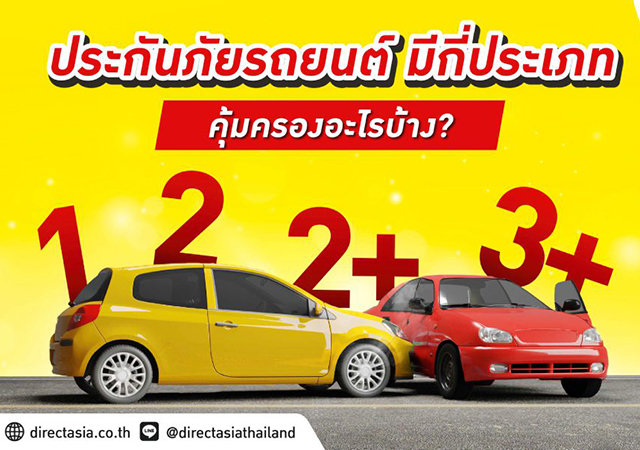 ประกันภัยรถยนต์ มีกี่ประเภท

คุ้มครองอะไรบ้าง?

1 2 2+ 3+

directasia.co.th LINE @directasiathailand